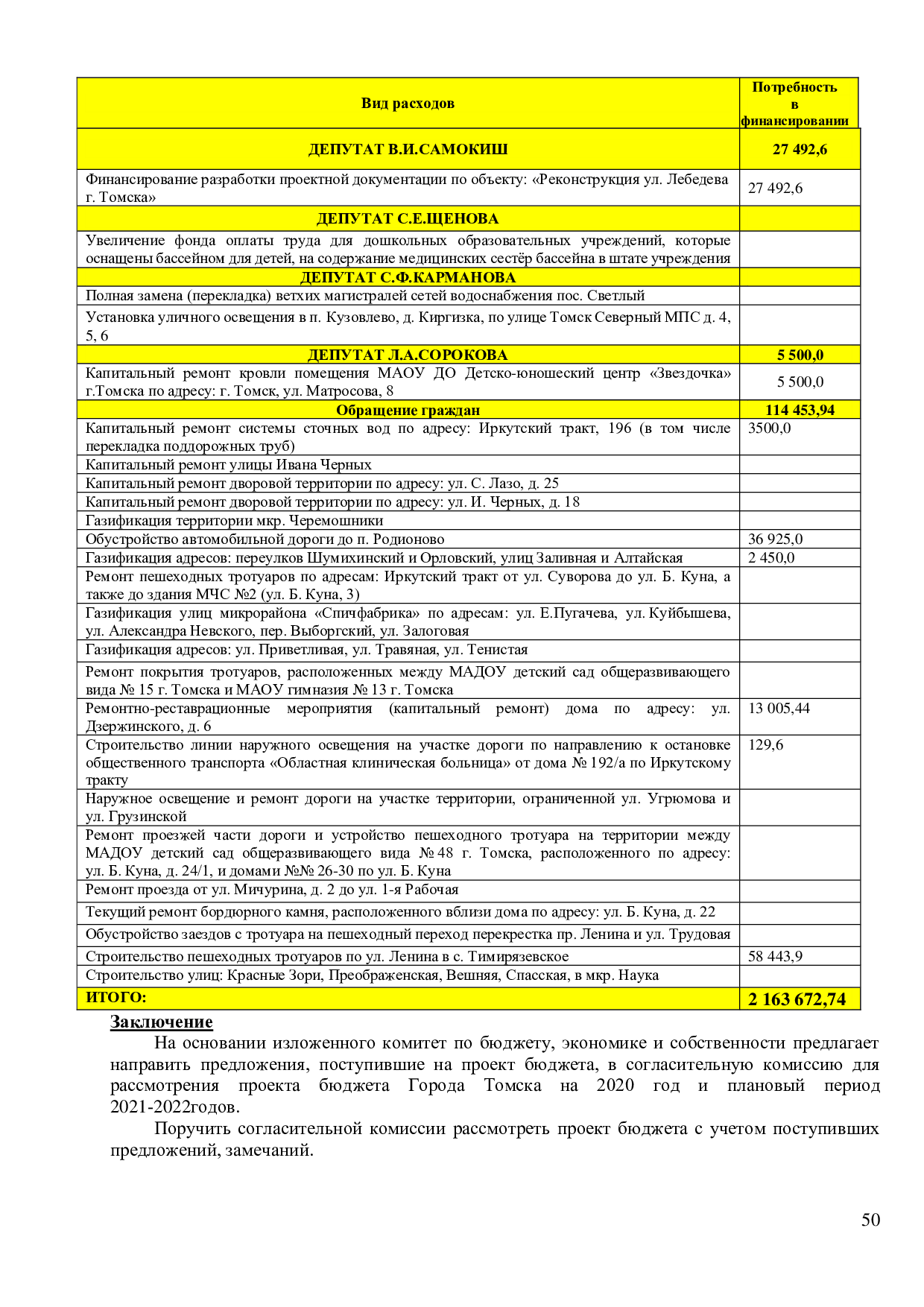 | Вид расходов | Потребность в финансировании |
|---|---|
| ДЕПУТАТ В.И.САМОКИШ | 27 492,6 |
| Финансирование разработки проектной документации по объекту: «Реконструкция ул. Лебедева г. Томска» | 27 492,6 |
| ДЕПУТАТ С.Е.ЩЕНОВА | |
| Увеличение фонда оплаты труда для дошкольных образовательных учреждений, которые оснащены бассейном для детей, на содержание медицинских сестёр бассейна в штате учреждения | |
| ДЕПУТАТ С.Ф.КАРМАНОВА | |
| Полная замена (перекладка) ветхих магистралей сетей водоснабжения пос. Светлый | |
| Установка уличного освещения в п. Кузовлево, д. Киргизка, по улице Томск Северный МПС д. 4, 5, 6 | |
| ДЕПУТАТ Л.А.СОРОКОВА | 5 500,0 |
| Капитальный ремонт кровли помещения МАОУ ДО Детско-юношеский центр «Звездочка» г.Томска по адресу: г. Томск, ул. Матросова, 8 | 5 500,0 |
| Обращение граждан | 114 453,94 |
| Капитальный ремонт системы сточных вод по адресу: Иркутский тракт, 196 (в том числе перекладка поддорожных труб) | 3500,0 |
| Капитальный ремонт улицы Ивана Черных | |
| Капитальный ремонт дворовой территории по адресу: ул. С. Лазо, д. 25 | |
| Капитальный ремонт дворовой территории по адресу: ул. И. Черных, д. 18 | |
| Газификация территории мкр. Черемошники | |
| Обустройство автомобильной дороги до п. Родионово | 36 925,0 |
| Газификация адресов: переулков Шумихинский и Орловский, улиц Заливная и Алтайская | 2 450,0 |
| Ремонт пешеходных тротуаров по адресам: Иркутский тракт от ул. Суворова до ул. Б. Куна, а также до здания МЧС №2 (ул. Б. Куна, 3) | |
| Газификация улиц микрорайона «Спичфабрика» по адресам: ул. Е.Пугачева, ул. Куйбышева, ул. Александра Невского, пер. Выборгский, ул. Залоговая | |
| Газификация адресов: ул. Приветливая, ул. Травяная, ул. Тенистая | |
| Ремонт покрытия тротуаров, расположенных между МАДОУ детский сад общеразвивающего вида № 15 г. Томска и МАОУ гимназия № 13 г. Томска | |
| Ремонтно-реставрационные мероприятия (капитальный ремонт) дома по адресу: ул. Дзержинского, д. 6 | 13 005,44 |
| Строительство линии наружного освещения на участке дороги по направлению к остановке общественного транспорта «Областная клиническая больница» от дома № 192/а по Иркутскому тракту | 129,6 |
| Наружное освещение и ремонт дороги на участке территории, ограниченной ул. Угрюмова и ул. Грузинской | |
| Ремонт проезжей части дороги и устройство пешеходного тротуара на территории между МАДОУ детский сад общеразвивающего вида № 48 г. Томска, расположенного по адресу: ул. Б. Куна, д. 24/1, и домами №№ 26-30 по ул. Б. Куна | |
| Ремонт проезда от ул. Мичурина, д. 2 до ул. 1-я Рабочая | |
| Текущий ремонт бордюрного камня, расположенного вблизи дома по адресу: ул. Б. Куна, д. 22 | |
| Обустройство заездов с тротуара на пешеходный переход перекрестка пр. Ленина и ул. Трудовая | |
| Строительство пешеходных тротуаров по ул. Ленина в с. Тимирязевское | 58 443,9 |
| Строительство улиц: Красные Зори, Преображенская, Вешняя, Спасская, в мкр. Наука | |
| ИТОГО: | 2 163 672,74 |

Заключение

На основании изложенного комитет по бюджету, экономике и собственности предлагает направить предложения, поступившие на проект бюджета, в согласительную комиссию для рассмотрения проекта бюджета Города Томска на 2020 год и плановый период 2021-2022годов.

Поручить согласительной комиссии рассмотреть проект бюджета с учетом поступивших предложений, замечаний.

50